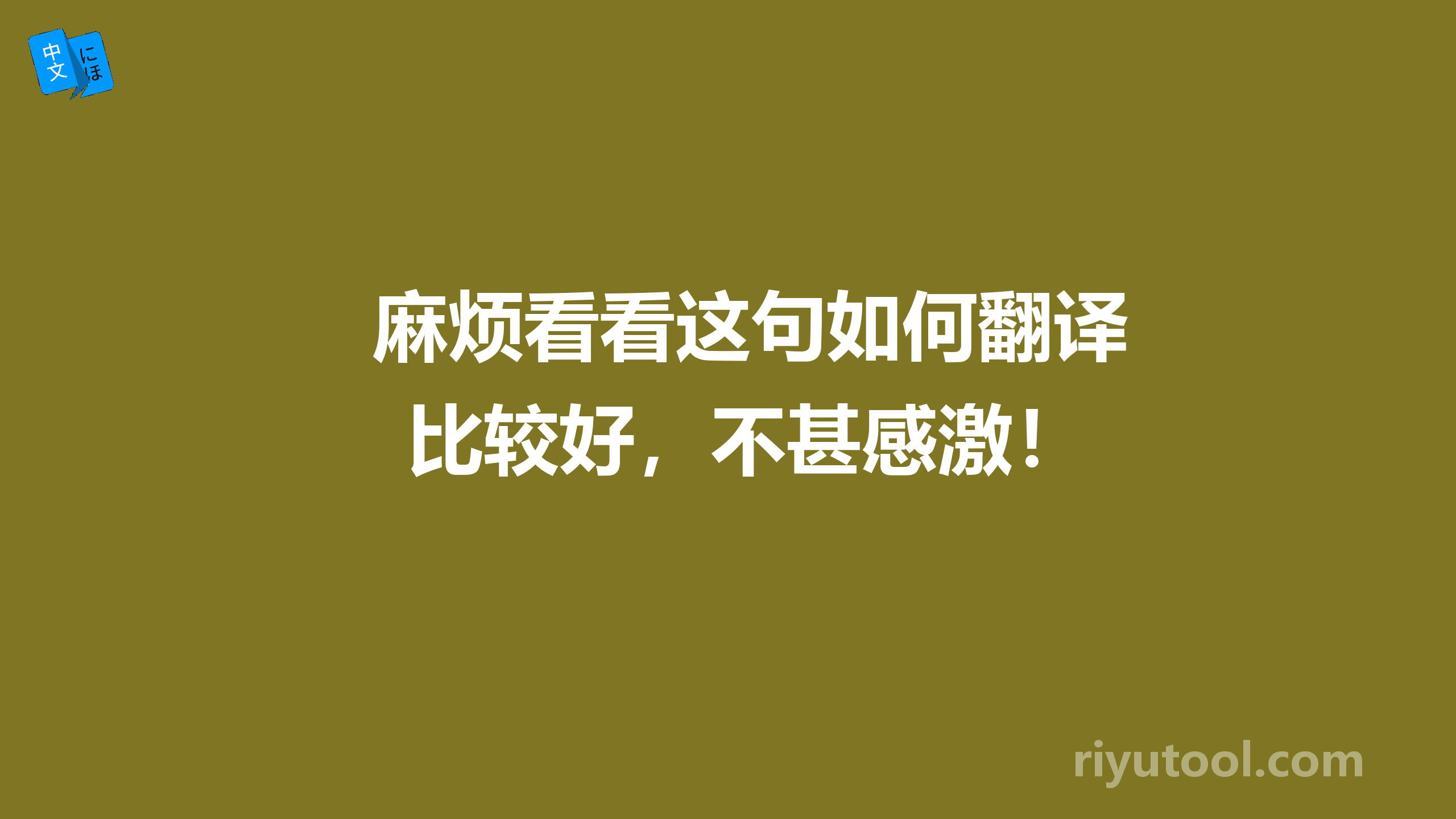 中文 にほ

麻烦看看这句如何翻译比较好，不甚感激！

riyutool.com